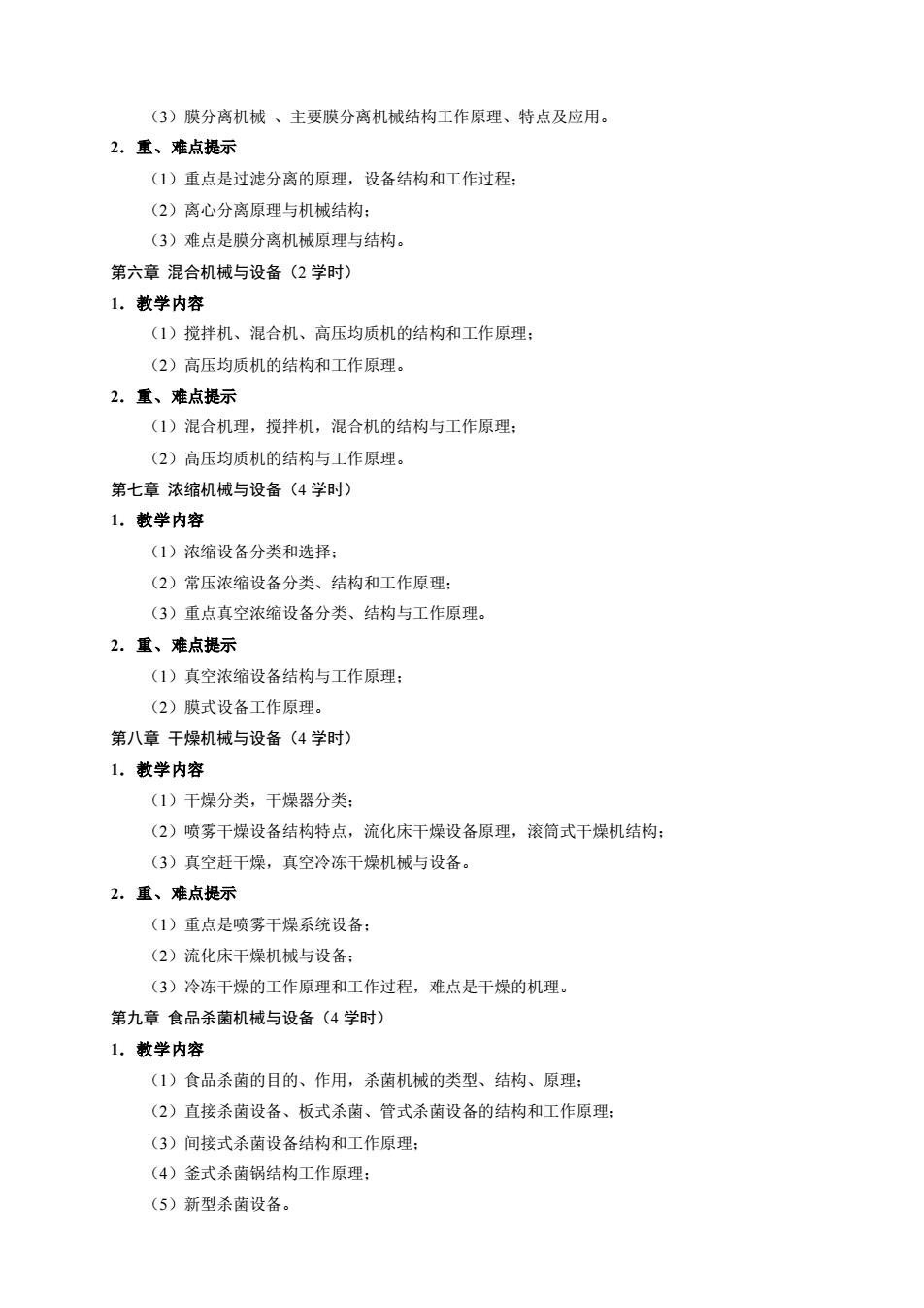 （3）膜分离机械 、主要膜分离机械结构工作原理、特点及应用。

2．重、难点提示

（1）重点是过滤分离的原理，设备结构和工作过程；

（2）离心分离原理与机械结构；

（3）难点是膜分离机械原理与结构。

第六章 混合机械与设备（2 学时）

1．教学内容

（1）搅拌机、混合机、高压均质机的结构和工作原理；

（2）高压均质机的结构和工作原理。

2．重、难点提示

（1）混合机理，搅拌机，混合机的结构与工作原理；

（2）高压均质机的结构与工作原理。

第七章 浓缩机械与设备（4 学时）

1．教学内容

（1）浓缩设备分类和选择；

（2）常压浓缩设备分类、结构和工作原理；

（3）重点真空浓缩设备分类、结构与工作原理。

2．重、难点提示

（1）真空浓缩设备结构与工作原理；

（2）膜式设备工作原理。

第八章 干燥机械与设备（4 学时）

1．教学内容

（1）干燥分类，干燥器分类；

（2）喷雾干燥设备结构特点，流化床干燥设备原理，滚筒式干燥机结构；

（3）真空赶干燥，真空冷冻干燥机械与设备。

2．重、难点提示

（1）重点是喷雾干燥系统设备；

（2）流化床干燥机械与设备；

（3）冷冻干燥的工作原理和工作过程，难点是干燥的机理。

第九章 食品杀菌机械与设备（4 学时）

1．教学内容

（1）食品杀菌的目的、作用，杀菌机械的类型、结构、原理；

（2）直接杀菌设备、板式杀菌、管式杀菌设备的结构和工作原理；

（3）间接式杀菌设备结构和工作原理；

（4）釜式杀菌锅结构工作原理；

（5）新型杀菌设备。